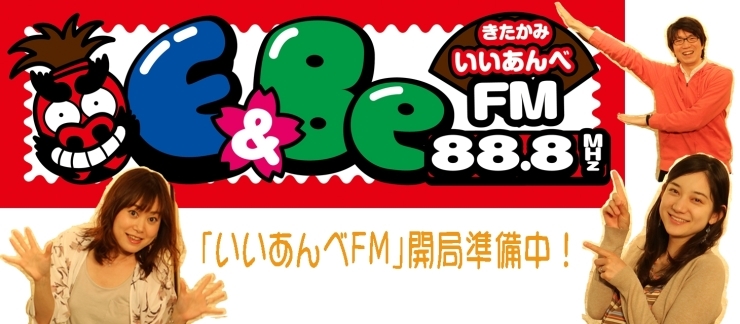 E&Be
きたかみ
いいあんべ
FM
88.8 MHz

「いいあんべFM」開局準備中！